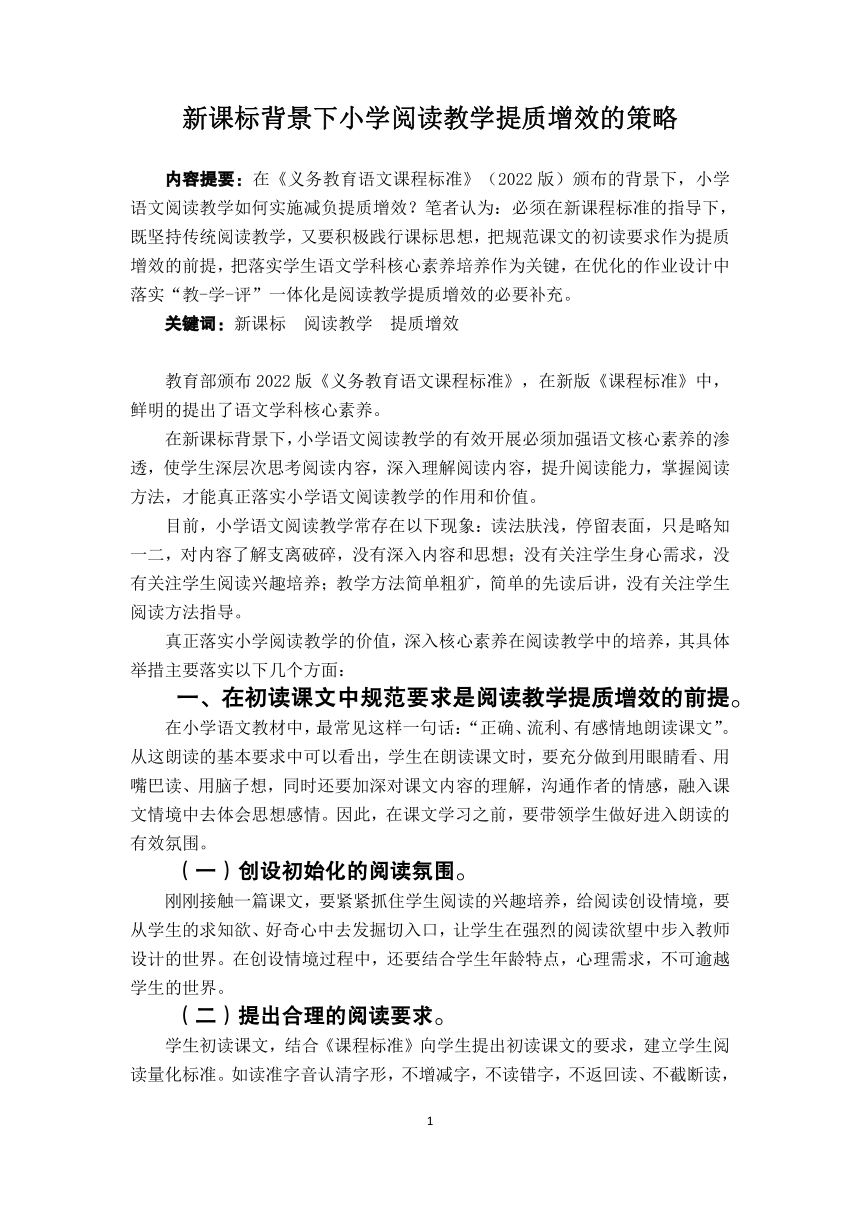 新课标背景下小学阅读教学提质增效的策略

内容提要：在《义务教育语文课程标准》（2022 版）颁布的背景下，小学语文阅读教学如何实施减负提质增效？笔者认为：必须在新课程标准的指导下，既坚持传统阅读教学，又要积极践行课标思想，把规范课文的初读要求作为提质增效的前提，把落实学生语文学科核心素养培养作为关键，在优化的作业设计中落实“教-学-评”一体化是阅读教学提质增效的必要补充。

关键词：新课标　阅读教学　提质增效

教育部颁布 2022 版《义务教育语文课程标准》，在新版《课程标准》中，鲜明的提出了语文学科核心素养。

在新课标背景下，小学语文阅读教学的有效开展必须加强语文核心素养的渗透，使学生深层次思考阅读内容，深入理解阅读内容，提升阅读能力，掌握阅读方法，才能真正落实小学语文阅读教学的作用和价值。

目前，小学语文阅读教学常存在以下现象：读法肤浅，停留表面，只是略知一二，对内容了解支离破碎，没有深入内容和思想；没有关注学生身心需求，没有关注学生阅读兴趣培养；教学方法简单粗犷，简单的先读后讲，没有关注学生阅读方法指导。

真正落实小学阅读教学的价值，深入核心素养在阅读教学中的培养，其具体举措主要落实以下几个方面：

一、在初读课文中规范要求是阅读教学提质增效的前提。

在小学语文教材中，最常见这样一句话：“正确、流利、有感情地朗读课文”。从这朗读的基本要求中可以看出，学生在朗读课文时，要充分做到用眼睛看、用嘴巴读、用脑子想，同时还要加深对课文内容的理解，沟通作者的情感，融入课文情境中去体会思想感情。因此，在课文学习之前，要带领学生做好进入朗读的有效氛围。

（一）创设初始化的阅读氛围。

刚刚接触一篇课文，要紧紧抓住学生阅读的兴趣培养，给阅读创设情境，要从学生的求知欲、好奇心中去发掘切入口，让学生在强烈的阅读欲望中步入教师设计的世界。在创设情境过程中，还要结合学生年龄特点，心理需求，不可逾越学生的世界。

（二）提出合理的阅读要求。

学生初读课文，结合《课程标准》向学生提出初读课文的要求，建立学生阅读量化标准。如读准字音认清字形，不增减字，不读错字，不返回读、不截断读，

1